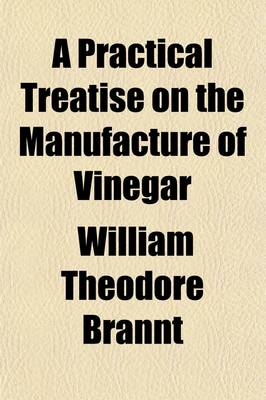 A Practical Treatise on the Manufacture of Vinegar

William Theodore Brannt